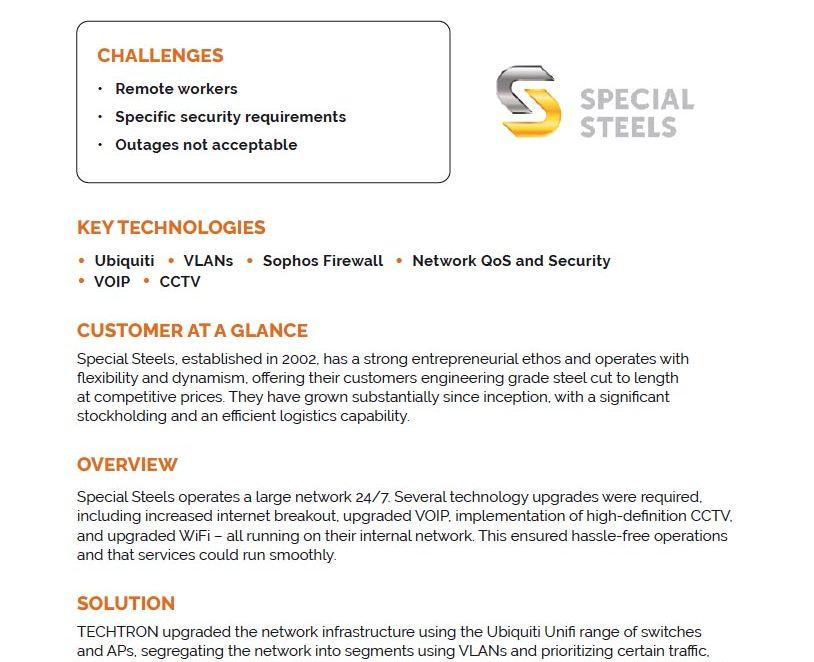 CHALLENGES

• Remote workers
• Specific security requirements
• Outages not acceptable

SPECIAL STEELS

KEY TECHNOLOGIES

• Ubiquiti • VLANs • Sophos Firewall • Network QoS and Security
• VOIP • CCTV

CUSTOMER AT A GLANCE

Special Steels, established in 2002, has a strong entrepreneurial ethos and operates with flexibility and dynamism, offering their customers engineering grade steel cut to length at competitive prices. They have grown substantially since inception, with a significant stockholding and an efficient logistics capability.

OVERVIEW

Special Steels operates a large network 24/7. Several technology upgrades were required, including increased internet breakout, upgraded VOIP, implementation of high-definition CCTV, and upgraded WiFi – all running on their internal network. This ensured hassle-free operations and that services could run smoothly.

SOLUTION

TECHTRON upgraded the network infrastructure using the Ubiquiti Unifi range of switches and APs, segregating the network into segments using VLANs and prioritizing certain traffic,